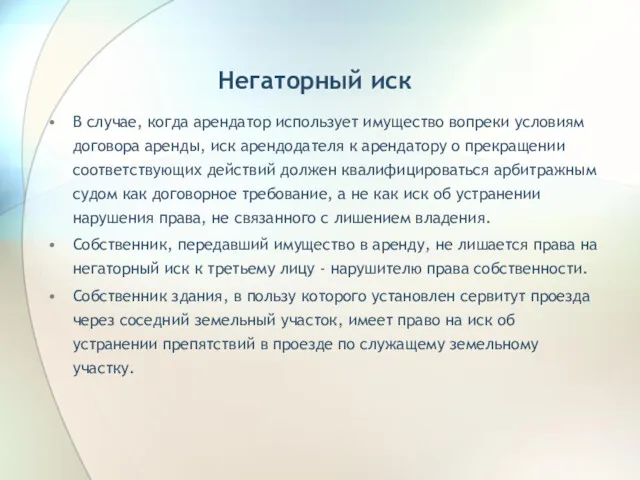 Негаторный иск

• В случае, когда арендатор использует имущество вопреки условиям договора аренды, иск арендодателя к арендатору о прекращении соответствующих действий должен квалифицироваться арбитражным судом как договорное требование, а не как иск об устранении нарушения права, не связанного с лишением владения.

• Собственник, передавший имущество в аренду, не лишается права на негаторный иск к третьему лицу - нарушителю права собственности.

• Собственник здания, в пользу которого установлен сервитут проезда через соседний земельный участок, имеет право на иск об устранении препятствий в проезде по служащему земельному участку.